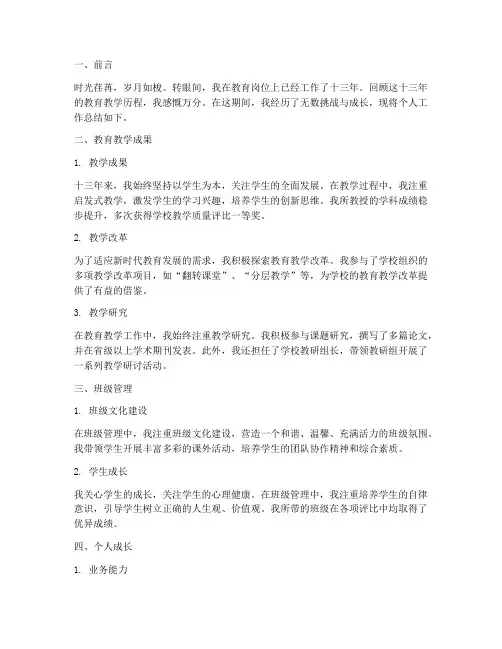 一、前言

时光荏苒，岁月如梭。转眼间，我在教育岗位上已经工作了十三年。回顾这十三年的教育教学历程，我感慨万分。在这期间，我经历了无数挑战与成长，现将个人工作总结如下。

二、教育教学成果

1. 教学成果

十三年来，我始终坚持以学生为本，关注学生的全面发展。在教学过程中，我注重启发式教学，激发学生的学习兴趣，培养学生的创新思维。我所教授的学科成绩稳步提升，多次获得学校教学质量评比一等奖。

2. 教学改革

为了适应新时代教育发展的需求，我积极探索教育教学改革。我参与了学校组织的多项教学改革项目，如“翻转课堂”、“分层教学”等，为学校的教育教学改革提供了有益的借鉴。

3. 教学研究

在教育教学工作中，我始终注重教学研究。我积极参与课题研究，撰写了多篇论文，并在省级以上学术期刊发表。此外，我还担任了学校教研组长，带领教研组开展了一系列教学研讨活动。

三、班级管理

1. 班级文化建设

在班级管理中，我注重班级文化建设，营造一个和谐、温馨、充满活力的班级氛围。我带领学生开展丰富多彩的课外活动，培养学生的团队协作精神和综合素质。

2. 学生成长

我关心学生的成长，关注学生的心理健康。在班级管理中，我注重培养学生的自律意识，引导学生树立正确的人生观、价值观。我所带的班级在各项评比中均取得了优异成绩。

四、个人成长

1. 业务能力